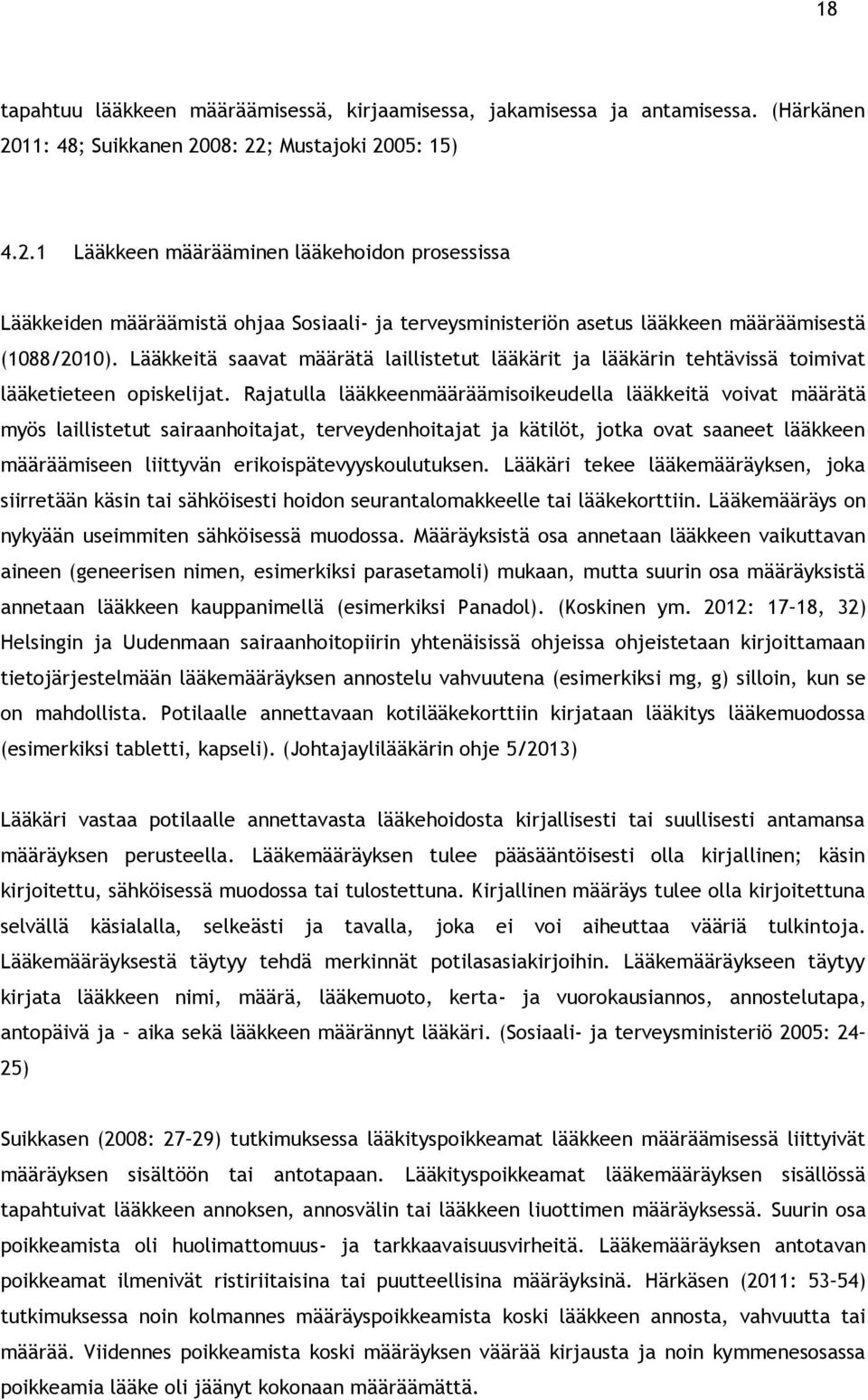 18

tapahtuu lääkkeen määräämisessä, kirjaamisessa, jakamisessa ja antamisessa. (Härkänen 2011: 48; Suikkanen 2008: 22; Mustajoki 2005: 15)

4.2.1 Lääkkeen määrääminen lääkehoidon prosessissa

Lääkkeiden määräämistä ohjaa Sosiaali- ja terveysministeriön asetus lääkkeen määräämisestä (1088/2010). Lääkkeitä saavat määrätä laillistetut lääkärit ja lääkärin tehtävissä toimivat lääketieteen opiskelijat. Rajatulla lääkkeenmääräämisoikeudella lääkkeitä voivat määrätä myös laillistetut sairaanhoitajat, terveydenhoitajat ja kätilöt, jotka ovat saaneet lääkkeen määräämiseen liittyvän erikoispätevyyskoulutuksen. Lääkäri tekee lääkemääräyksen, joka siirretään käsin tai sähköisesti hoidon seurantalomakkeelle tai lääkekorttiin. Lääkemääräys on nykyään useimmiten sähköisessä muodossa. Määräyksistä osa annetaan lääkkeen vaikuttavan aineen (geneerisen nimen, esimerkiksi parasetamoli) mukaan, mutta suurin osa määräyksistä annetaan lääkkeen kauppanimellä (esimerkiksi Panadol). (Koskinen ym. 2012: 17–18, 32) Helsingin ja Uudenmaan sairaanhoitopiirin yhtenäisissä ohjeissa ohjeistetaan kirjoittamaan tietojärjestelmään lääkemääräyksen annostelu vahvuutena (esimerkiksi mg, g) silloin, kun se on mahdollista. Potilaalle annettavaan kotilääkekorttiin kirjataan lääkitys lääkemuodossa (esimerkiksi tabletti, kapseli). (Johtajaylilääkärin ohje 5/2013)

Lääkäri vastaa potilaalle annettavasta lääkehoidosta kirjallisesti tai suullisesti antamansa määräyksen perusteella. Lääkemääräyksen tulee pääsääntöisesti olla kirjallinen; käsin kirjoitettu, sähköisessä muodossa tai tulostettuna. Kirjallinen määräys tulee olla kirjoitettuna selvällä käsialalla, selkeästi ja tavalla, joka ei voi aiheuttaa vääriä tulkintoja. Lääkemääräyksestä täytyy tehdä merkinnät potilasasiakirjoihin. Lääkemääräykseen täytyy kirjata lääkkeen nimi, määrä, lääkemuoto, kerta- ja vuorokausiannos, annostelutapa, antopäivä ja – aika sekä lääkkeen määrännyt lääkäri. (Sosiaali- ja terveysministeriö 2005: 24–25)

Suikkasen (2008: 27–29) tutkimuksessa lääkityspoikkeamat lääkkeen määräämisessä liittyivät määräyksen sisältöön tai antotapaan. Lääkityspoikkeamat lääkemääräyksen sisällössä tapahtuivat lääkkeen annoksen, annosvälin tai lääkkeen liuottimen määräyksessä. Suurin osa poikkeamista oli huolimattomuus- ja tarkkaavaisuusvirheitä. Lääkemääräyksen antotavan poikkeamat ilmenivät ristiriitaisina tai puutteellisina määräyksinä. Härkäsen (2011: 53–54) tutkimuksessa noin kolmannes määräyspoikkeamista koski lääkkeen annosta, vahvuutta tai määrää. Viidennes poikkeamista koski määräyksen väärää kirjausta ja noin kymmenesosassa poikkeamia lääke oli jäänyt kokonaan määräämättä.